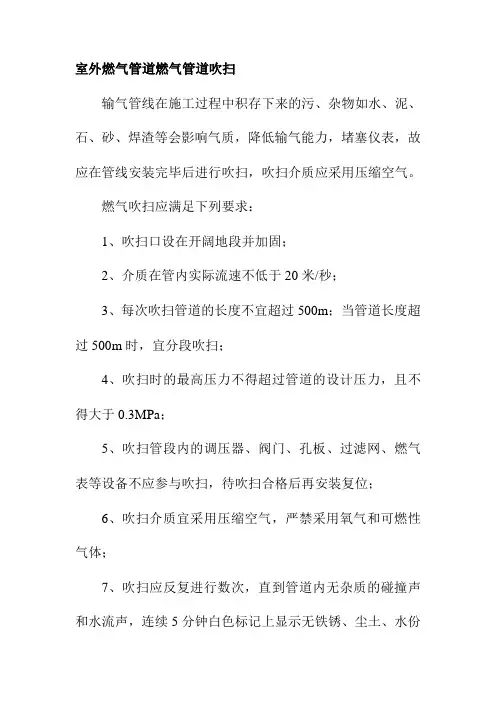 室外燃气管道燃气管道吹扫

输气管线在施工过程中积存下来的污、杂物如水、泥、石、砂、焊渣等会影响气质，降低输气能力，堵塞仪表，故应在管线安装完毕后进行吹扫，吹扫介质应采用压缩空气。

燃气吹扫应满足下列要求：

1、吹扫口设在开阔地段并加固；

2、介质在管内实际流速不低于 20 米/秒；

3、每次吹扫管道的长度不宜超过 500m；当管道长度超过 500m 时，宜分段吹扫；

4、吹扫时的最高压力不得超过管道的设计压力，且不得大于 0.3MPa；

5、吹扫管段内的调压器、阀门、孔板、过滤网、燃气表等设备不应参与吹扫，待吹扫合格后再安装复位；

6、吹扫介质宜采用压缩空气，严禁采用氧气和可燃性气体；

7、吹扫应反复进行数次，直到管道内无杂质的碰撞声和水流声，连续 5 分钟白色标记上显示无铁锈、尘土、水份